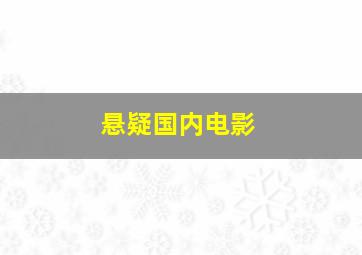 悬疑国内电影